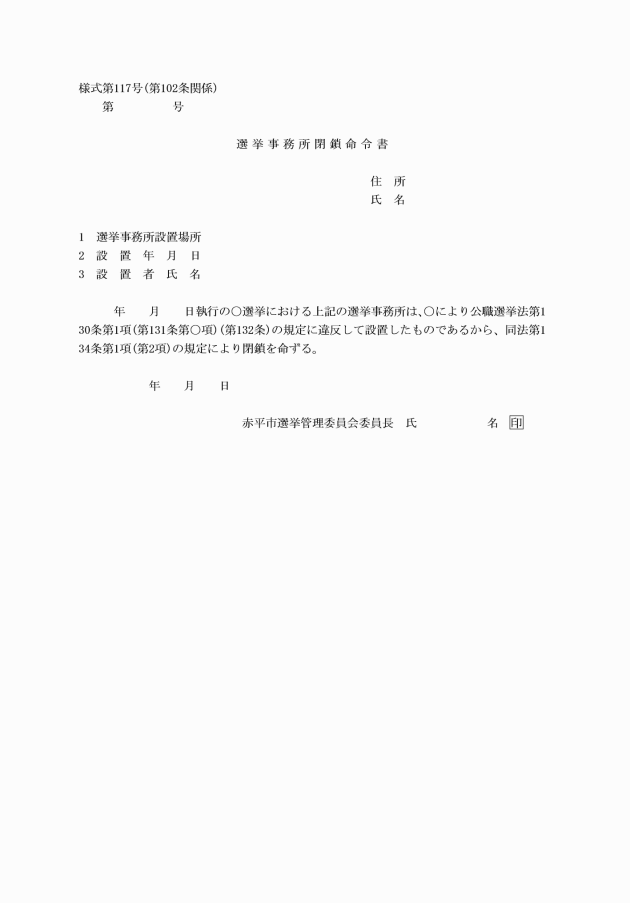 様式第117号(第102条関係)
第　　　　号

選挙事務所閉鎖命令書

住　所
氏　名

1　選挙事務所設置場所
2　設　置　年　月　日
3　設　置　者　氏　名

年　　月　　日執行の○選挙における上記の選挙事務所は、○により公職選挙法第130条第1項(第131条第○項)(第132条)の規定に違反して設置したものであるから、同法第134条第1項(第2項)の規定により閉鎖を命ずる。

年　　月　　日

赤平市選挙管理委員会委員長　氏　　　　　名 印